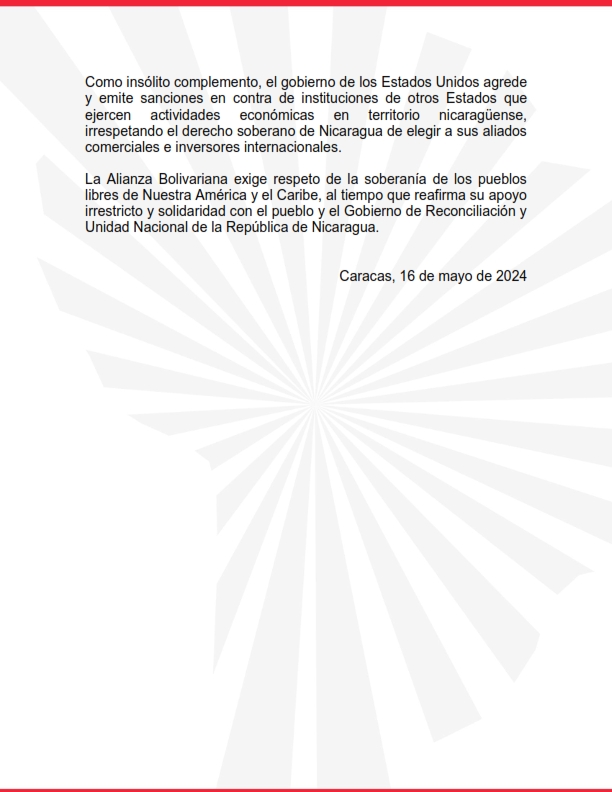 Como insólito complemento, el gobierno de los Estados Unidos agrede y emite sanciones en contra de instituciones de otros Estados que ejercen actividades económicas en territorio nicaragüense, irrespetando el derecho soberano de Nicaragua de elegir a sus aliados comerciales e inversores internacionales.

La Alianza Bolivariana exige respeto de la soberanía de los pueblos libres de Nuestra América y el Caribe, al tiempo que reafirma su apoyo irrestricto y solidaridad con el pueblo y el Gobierno de Reconciliación y Unidad Nacional de la República de Nicaragua.

Caracas, 16 de mayo de 2024